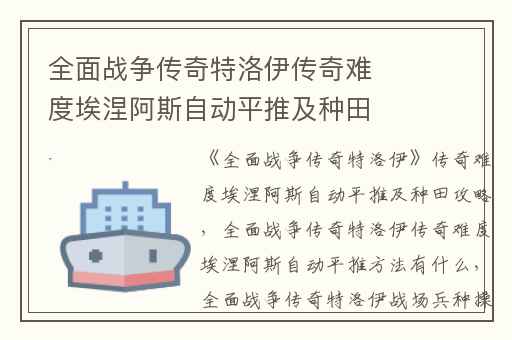 全面战争传奇特洛伊传奇难度埃涅阿斯自动平推及种田

《全面战争传奇特洛伊》传奇难度埃涅阿斯自动平推及种田攻略，全面战争传奇特洛伊传奇难度埃涅阿斯自动平推方法有什么，全面战争传奇特洛伊战场兵种操